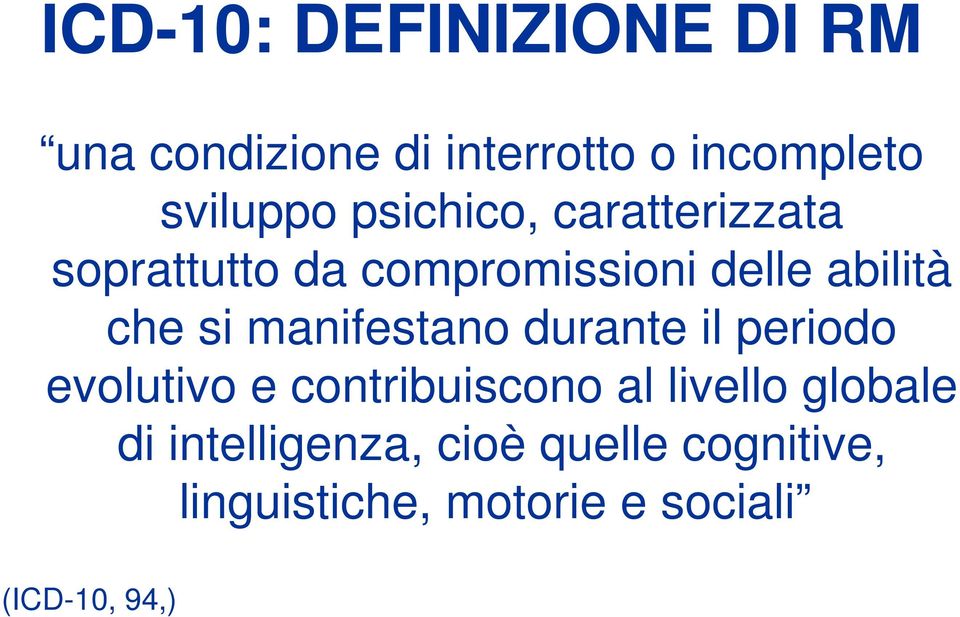 ICD-10: DEFINIZIONE DI RM

“una condizione di interrotto o incompleto sviluppo psichico, caratterizzata soprattutto da compromissioni delle abilità che si manifestano durante il periodo evolutivo e contribuiscono al livello globale di intelligenza, cioè quelle cognitive, linguistiche, motorie e sociali”

(ICD-10, 94,)